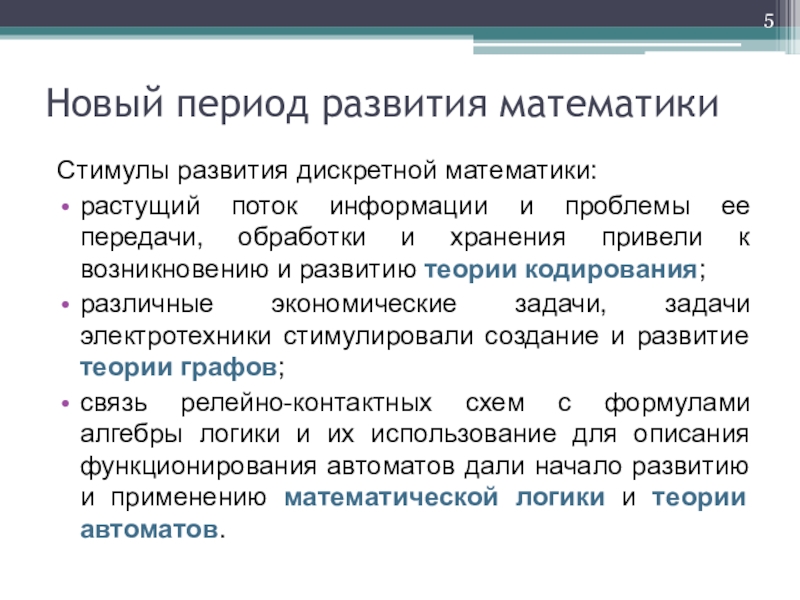 5

Новый период развития математики

Стимулы развития дискретной математики:

• растущий поток информации и проблемы ее передачи, обработки и хранения привели к возникновению и развитию теории кодирования;
• различные экономические задачи, задачи электротехники стимулировали создание и развитие теории графов;
• связь релейно-контактных схем с формулами алгебры логики и их использование для описания функционирования автоматов дали начало развитию и применению математической логики и теории автоматов.